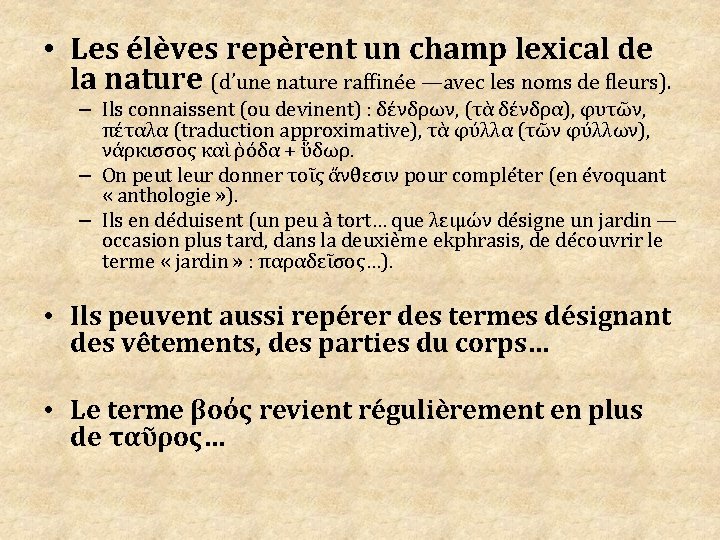 • Les élèves repèrent un champ lexical de la nature (d'une nature raffinée —avec les noms de fleurs).

– Ils connaissent (ou devinent) : δένδρων, (τὰ δένδρα), φυτῶν, πέταλα (traduction approximative), τὰ φύλλα (τῶν φύλλων), νάρκισσος καὶ ῥόδα + ὕδωρ.

– On peut leur donner τοῖς ἄνθεσιν pour compléter (en évoquant « anthologie »).

– Ils en déduisent (un peu à tort… que λειμών désigne un jardin — occasion plus tard, dans la deuxième ekphrasis, de découvrir le terme « jardin » : παραδεῖσος…).

• Ils peuvent aussi repérer des termes désignant des vêtements, des parties du corps…

• Le terme βοός revient régulièrement en plus de ταῦρος…